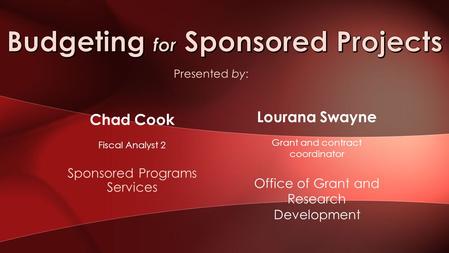 Budgeting for Sponsored Projects

Presented by:

Chad Cook

Fiscal Analyst 2

Sponsored Programs Services

Lourana Swayne

Grant and contract coordinator

Office of Grant and Research Development